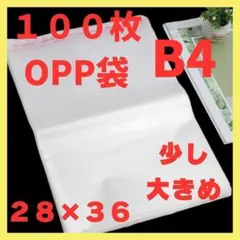 １００枚
OPP袋
B4
少し
大きめ
２８×３６